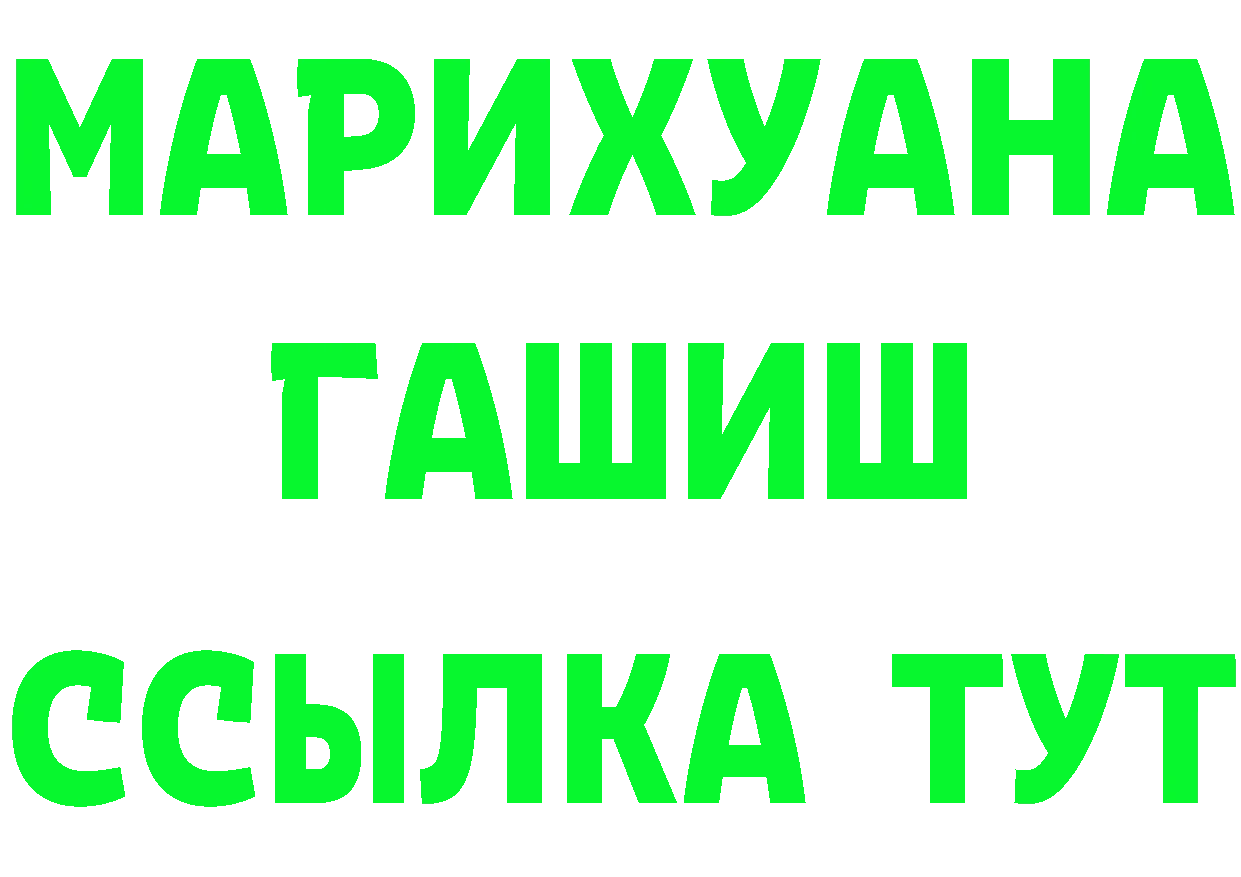 МАРИХУАНА
ГАШИШ
ССЫЛКА ТУТ